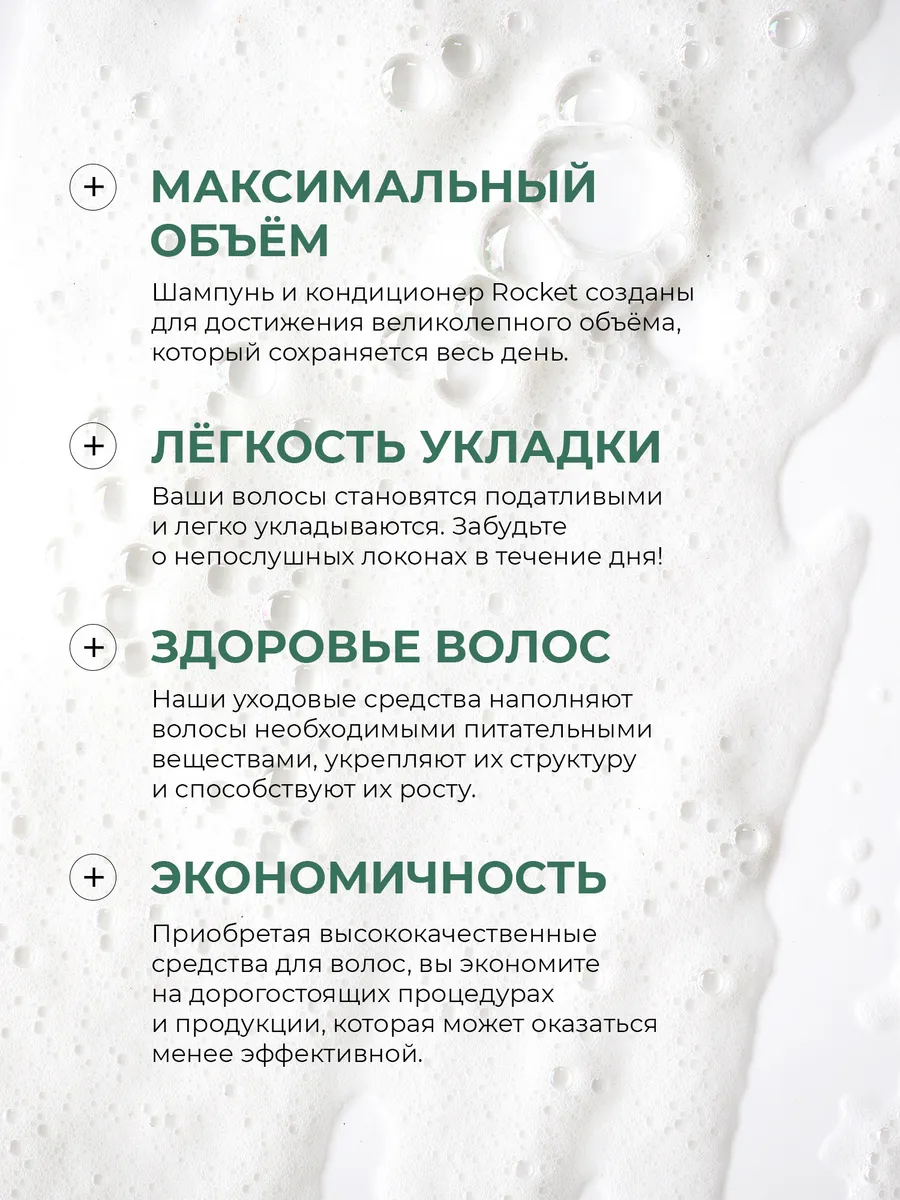 + МАКСИМАЛЬНЫЙ ОБЪЁМ

Шампунь и кондиционер Rocket созданы для достижения великолепного объёма, который сохраняется весь день.

+ ЛЁГКОСТЬ УКЛАДКИ

Ваши волосы становятся податливыми и легко укладываются. Забудьте о непослушных локонах в течение дня!

+ ЗДОРОВЬЕ ВОЛОС

Наши уходовые средства наполняют волосы необходимыми питательными веществами, укрепляют их структуру и способствуют их росту.

+ ЭКОНОМИЧНОСТЬ

Приобретая высококачественные средства для волос, вы экономите на дорогостоящих процедурах и продукции, которая может оказаться менее эффективной.